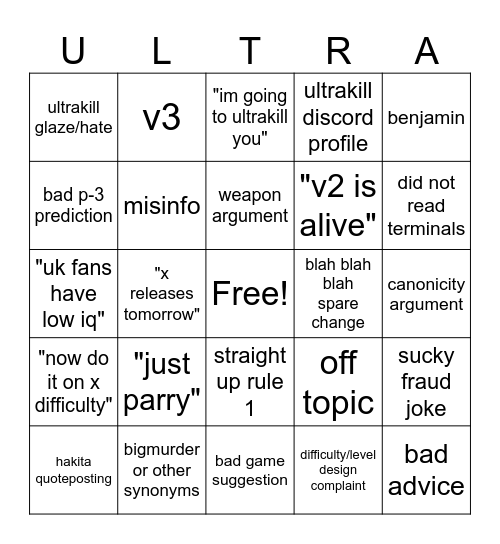 | U | L | T | R | A |
|---|---|---|---|---|
| ultrakill glaze/hate | v3 | "im going to ultrakill you" | ultrakill discord profile | benjamin |
| bad p-3 prediction | misinfo | weapon argument | "v2 is alive" | did not read terminals |
| "uk fans have low iq" | "x releases tomorrow" | Free! | blah blah blah spare change | canonicity argument |
| "now do it on x difficulty" | "just parry" | straight up rule 1 | off topic | sucky fraud joke |
| hakita quoteposting | bigmurder or other synonyms | bad game suggestion | difficulty/level design complaint | bad advice |